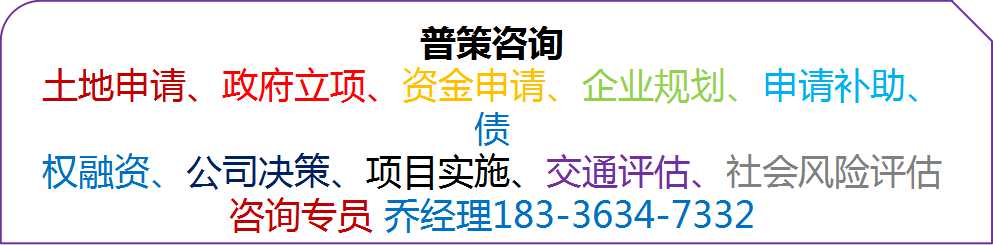 普策咨询
土地申请、政府立项、资金申请、企业规划、申请补助、债权融资、公司决策、项目实施、交通评估、社会风险评估
咨询专员 乔经理183-3634-7332